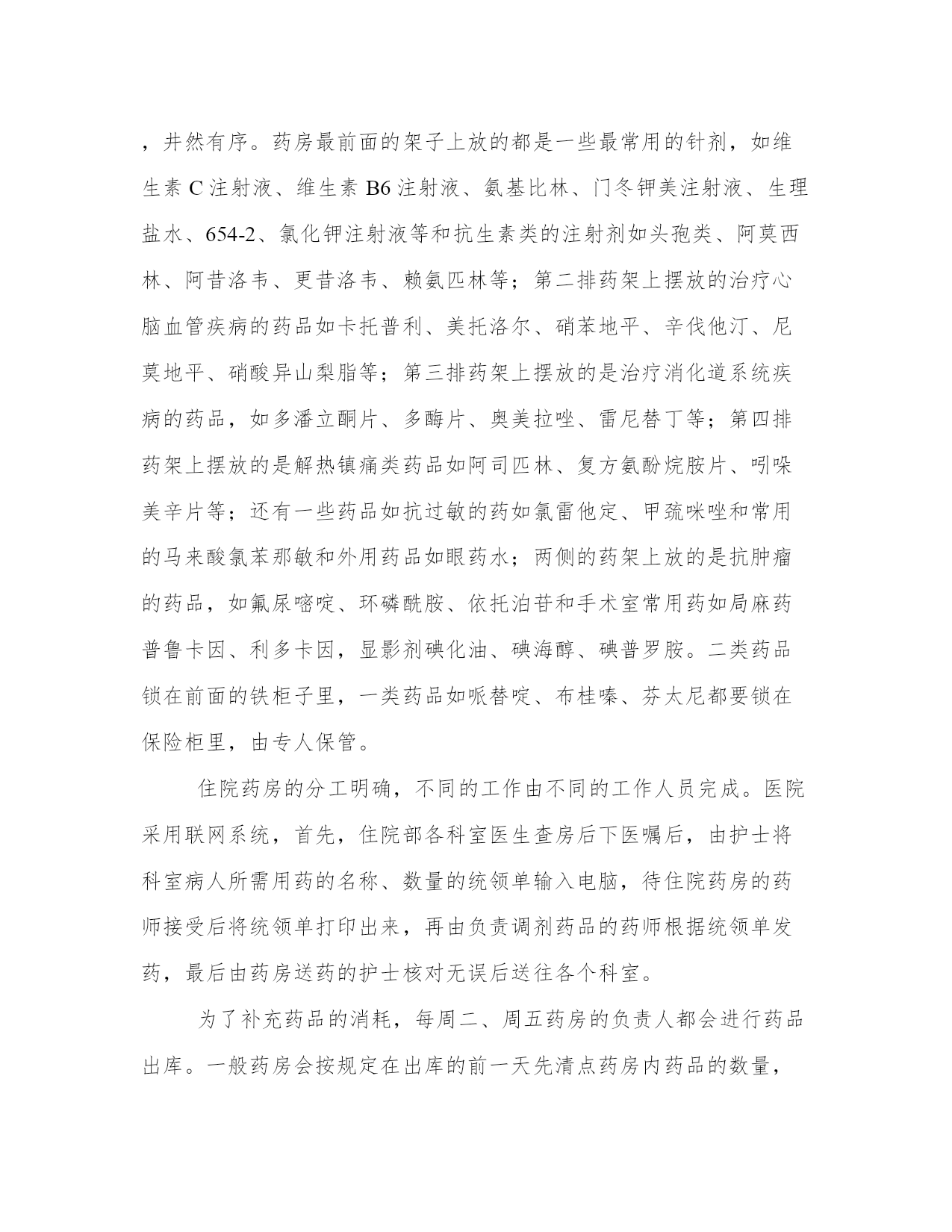 ，井然有序。药房最前面的架子上放的都是一些最常用的针剂，如维生素 C 注射液、维生素 B6 注射液、氨基比林、门冬钾美注射液、生理盐水、654-2、氯化钾注射液等和抗生素类的注射剂如头孢类、阿莫西林、阿昔洛韦、更昔洛韦、赖氨匹林等；第二排药架上摆放的治疗心脑血管疾病的药品如卡托普利、美托洛尔、硝苯地平、辛伐他汀、尼莫地平、硝酸异山梨脂等；第三排药架上摆放的是治疗消化道系统疾病的药品，如多潘立酮片、多酶片、奥美拉唑、雷尼替丁等；第四排药架上摆放的是解热镇痛类药品如阿司匹林、复方氨酚烷胺片、吲哚美辛片等；还有一些药品如抗过敏的药如氯雷他定、甲巯咪唑和常用的马来酸氯苯那敏和外用药品如眼药水；两侧的药架上放的是抗肿瘤的药品，如氟尿嘧啶、环磷酰胺、依托泊苷和手术室常用药如局麻药普鲁卡因、利多卡因，显影剂碘化油、碘海醇、碘普罗胺。二类药品锁在前面的铁柜子里，一类药品如哌替啶、布桂嗪、芬太尼都要锁在保险柜里，由专人保管。

住院药房的分工明确，不同的工作由不同的工作人员完成。医院采用联网系统，首先，住院部各科室医生查房后下医嘱后，由护士将科室病人所需用药的名称、数量的统领单输入电脑，待住院药房的药师接受后将统领单打印出来，再由负责调剂药品的药师根据统领单发药，最后由药房送药的护士核对无误后送往各个科室。

为了补充药品的消耗，每周二、周五药房的负责人都会进行药品出库。一般药房会按规定在出库的前一天先清点药房内药品的数量，